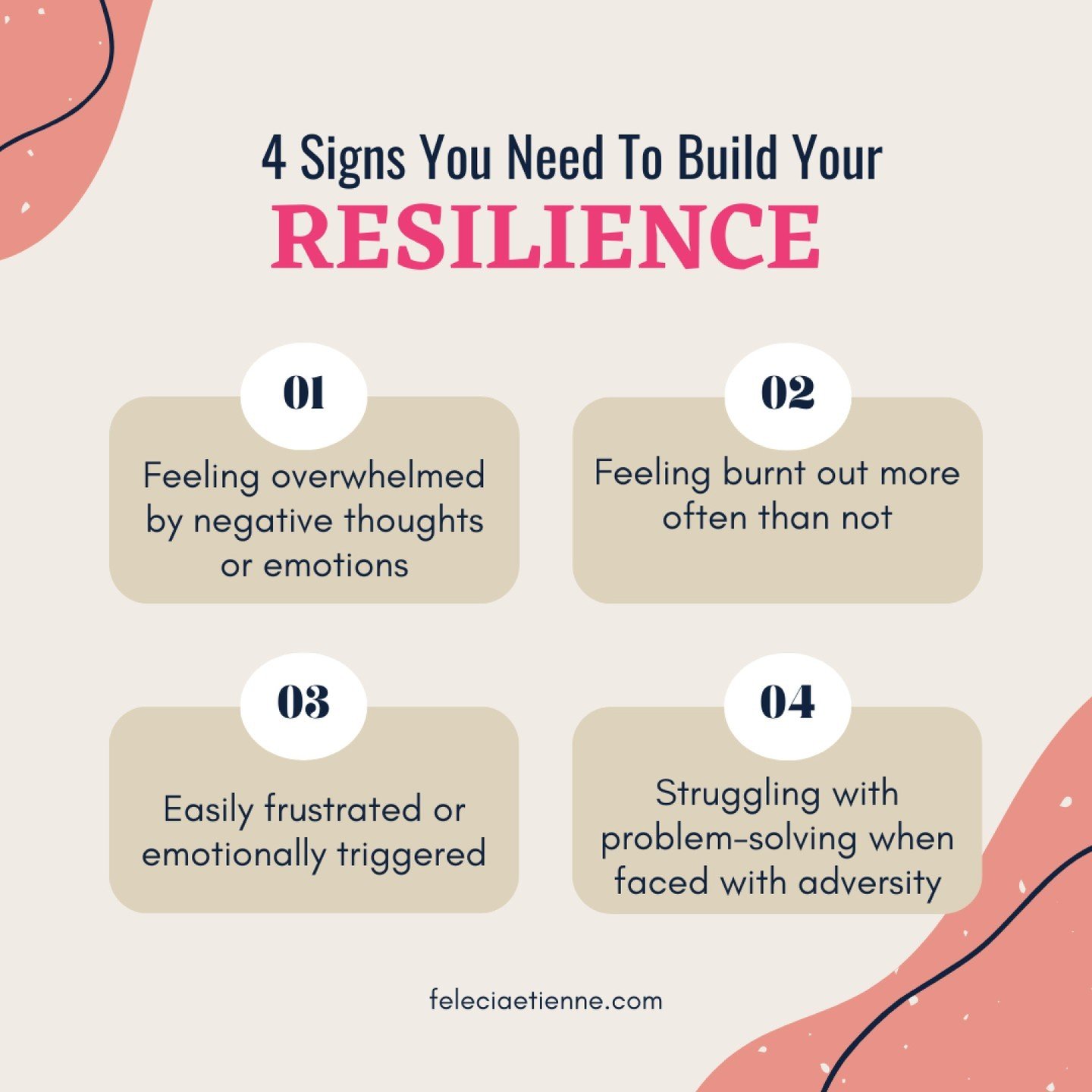 4 Signs You Need To Build Your
RESILIENCE

01
Feeling overwhelmed by negative thoughts or emotions

02
Feeling burnt out more often than not

03
Easily frustrated or emotionally triggered

04
Struggling with problem-solving when faced with adversity

feleciaetienne.com